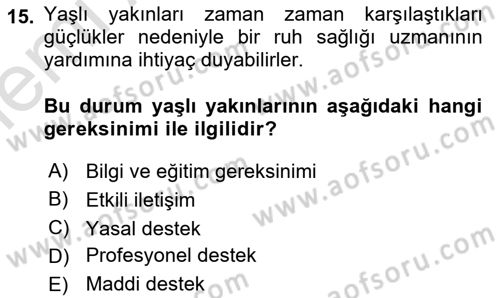 15. Yaşlı yakınları zaman zaman karşılaştıkları güçlükler nedeniyle bir ruh sağlığı uzmanının yardımına ihtiyaç duyabilirler.

Bu durum yaşlı yakınlarının aşağıdaki hangi gereksinimi ile ilgilidir?

A) Bilgi ve eğitim gereksinimi
B) Etkili iletişim
C) Yasal destek
D) Profesyonel destek
E) Maddi destek

www.aofsoru.com